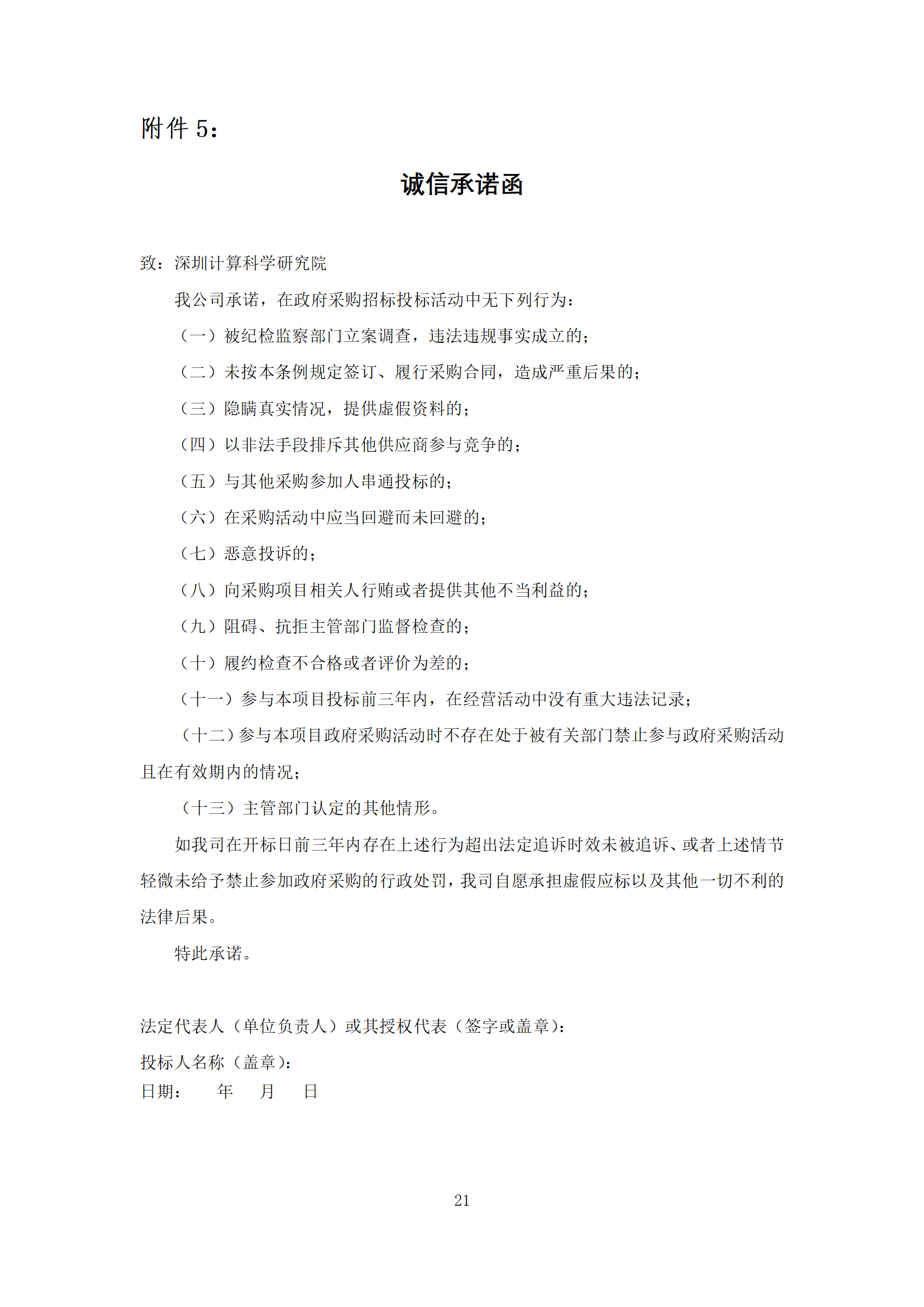 附件 5：

诚信承诺函

致：深圳计算科学研究院

我公司承诺，在政府采购招标投标活动中无下列行为：

（一）被纪检监察部门立案调查，违法违规事实成立的；

（二）未按本条例规定签订、履行采购合同，造成严重后果的；

（三）隐瞒真实情况，提供虚假资料的；

（四）以非法手段排斥其他供应商参与竞争的；

（五）与其他采购参加人串通投标的；

（六）在采购活动中应当回避而未回避的；

（七）恶意投诉的；

（八）向采购项目相关人行贿或者提供其他不当利益的；

（九）阻碍、抗拒主管部门监督检查的；

（十）履约检查不合格或者评价为差的；

（十一）参与本项目投标前三年内，在经营活动中没有重大违法记录；

（十二）参与本项目政府采购活动时不存在处于被有关部门禁止参与政府采购活动且在有效期内的情况；

（十三）主管部门认定的其他情形。

如我司在开标日前三年内存在上述行为超出法定追诉时效未被追诉、或者上述情节轻微未给予禁止参加政府采购的行政处罚，我司自愿承担虚假应标以及其他一切不利的法律后果。

特此承诺。

法定代表人（单位负责人）或其授权代表（签字或盖章）：

投标人名称（盖章）：

日期： 年 月 日

21